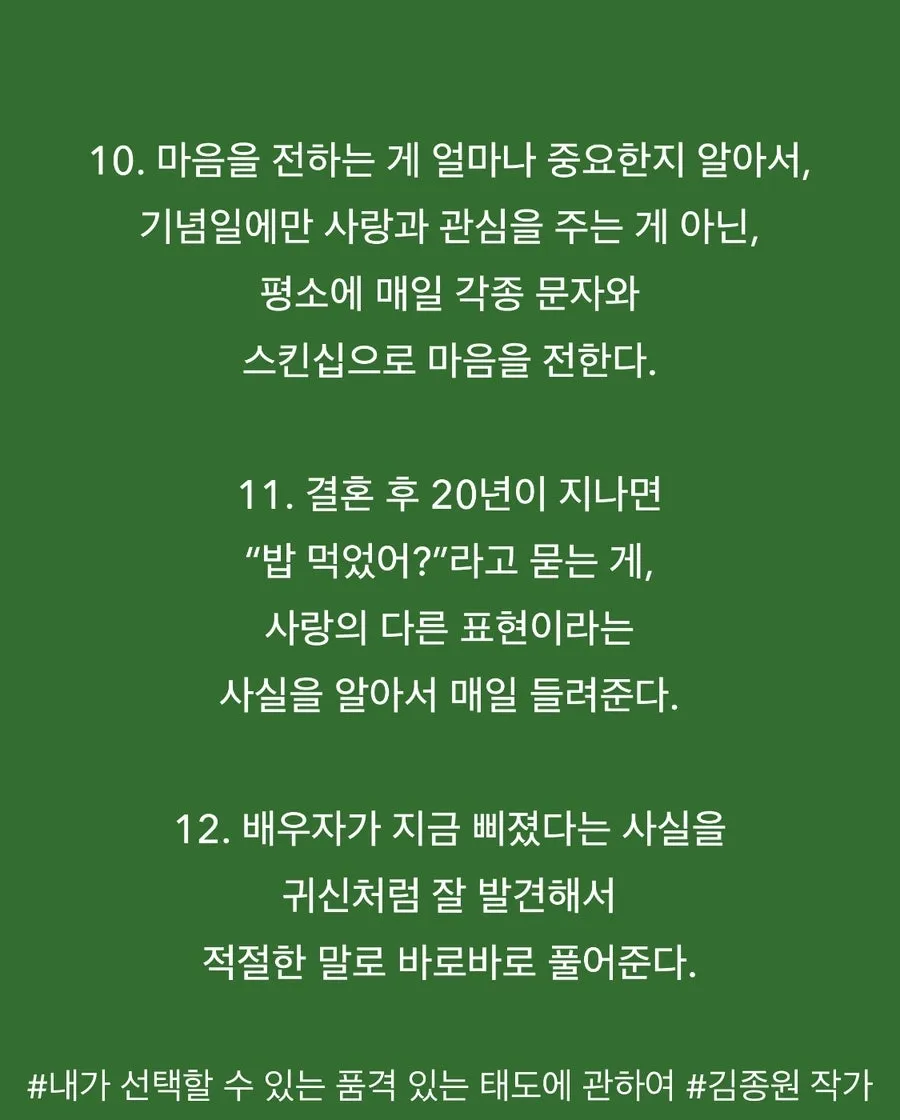 10. 마음을 전하는 게 얼마나 중요한지 알아서,
기념일에만 사랑과 관심을 주는 게 아닌,
평소에 매일 각종 문자와
스킨십으로 마음을 전한다.

11. 결혼 후 20년이 지나면
“밥 먹었어?”라고 묻는 게,
사랑의 다른 표현이라는
사실을 알아서 매일 들려준다.

12. 배우자가 지금 삐졌다는 사실을
귀신처럼 잘 발견해서
적절한 말로 바로바로 풀어준다.

#내가 선택할 수 있는 품격 있는 태도에 관하여 #김종원 작가